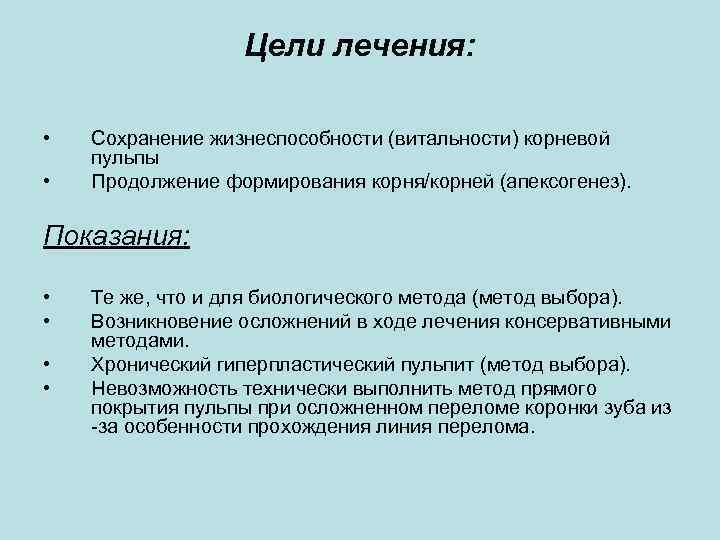 Цели лечения:

• Сохранение жизнеспособности (витальности) корневой пульпы
• Продолжение формирования корня/корней (апексогенез).

Показания:

• Те же, что и для биологического метода (метод выбора).
• Возникновение осложнений в ходе лечения консервативными методами.
• Хронический гиперпластический пульпит (метод выбора).
• Невозможность технически выполнить метод прямого покрытия пульпы при осложненном переломе коронки зуба из -за особенности прохождения линия перелома.